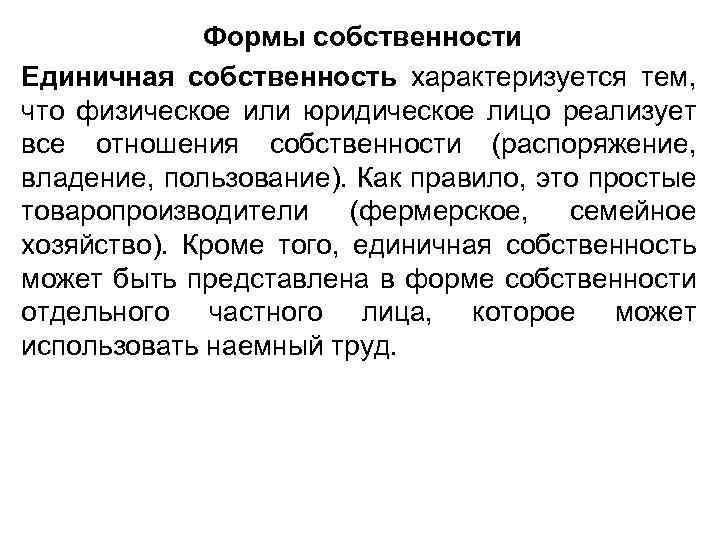 Формы собственности

Единичная собственность характеризуется тем, что физическое или юридическое лицо реализует все отношения собственности (распоряжение, владение, пользование). Как правило, это простые товаропроизводители (фермерское, семейное хозяйство). Кроме того, единичная собственность может быть представлена в форме собственности отдельного частного лица, которое может использовать наемный труд.